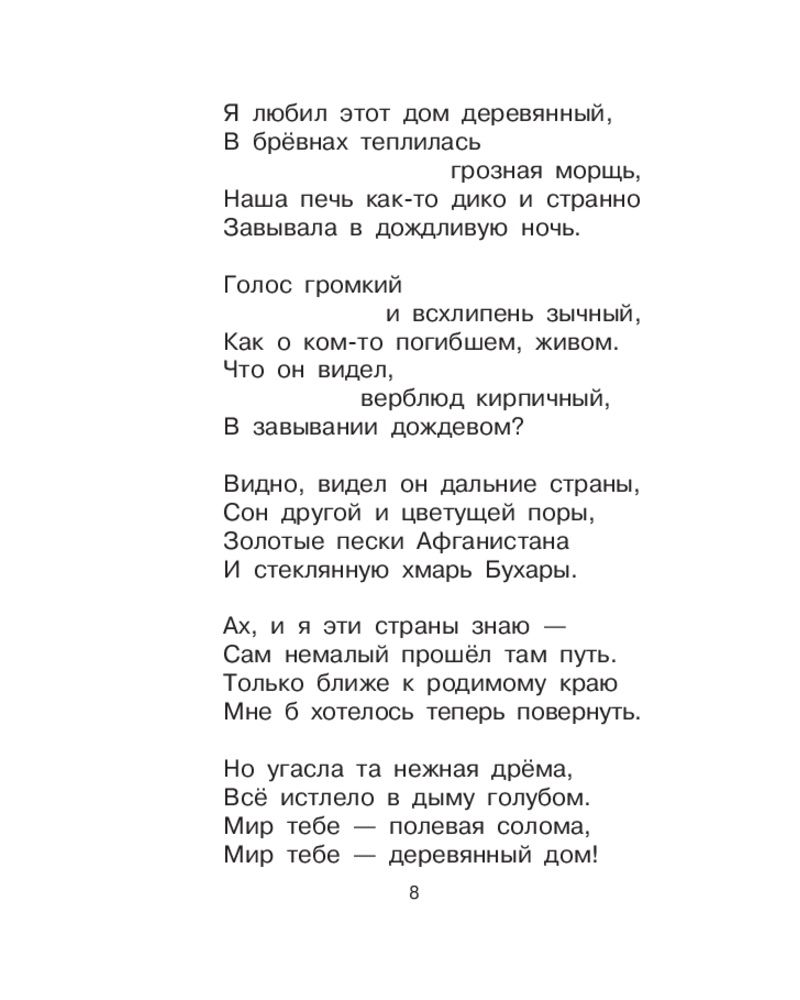 Я любил этот дом деревянный,
В брёвнах теплилась
грозная морщь,
Наша печь как-то дико и странно
Завывала в дождливую ночь.

Голос громкий
и всхлипень зычный,
Как о ком-то погибшем, живом.
Что он видел,
верблюд кирпичный,
В завывании дождевом?

Видно, видел он дальние страны,
Сон другой и цветущей поры,
Золотые пески Афганистана
И стеклянную хмарь Бухары.

Ах, и я эти страны знаю —
Сам немалый прошёл там путь.
Только ближе к родимому краю
Мне б хотелось теперь повернуть.

Но угасла та нежная дрёма,
Всё истлело в дыму голубом.
Мир тебе — полевая солома,
Мир тебе — деревянный дом!

8